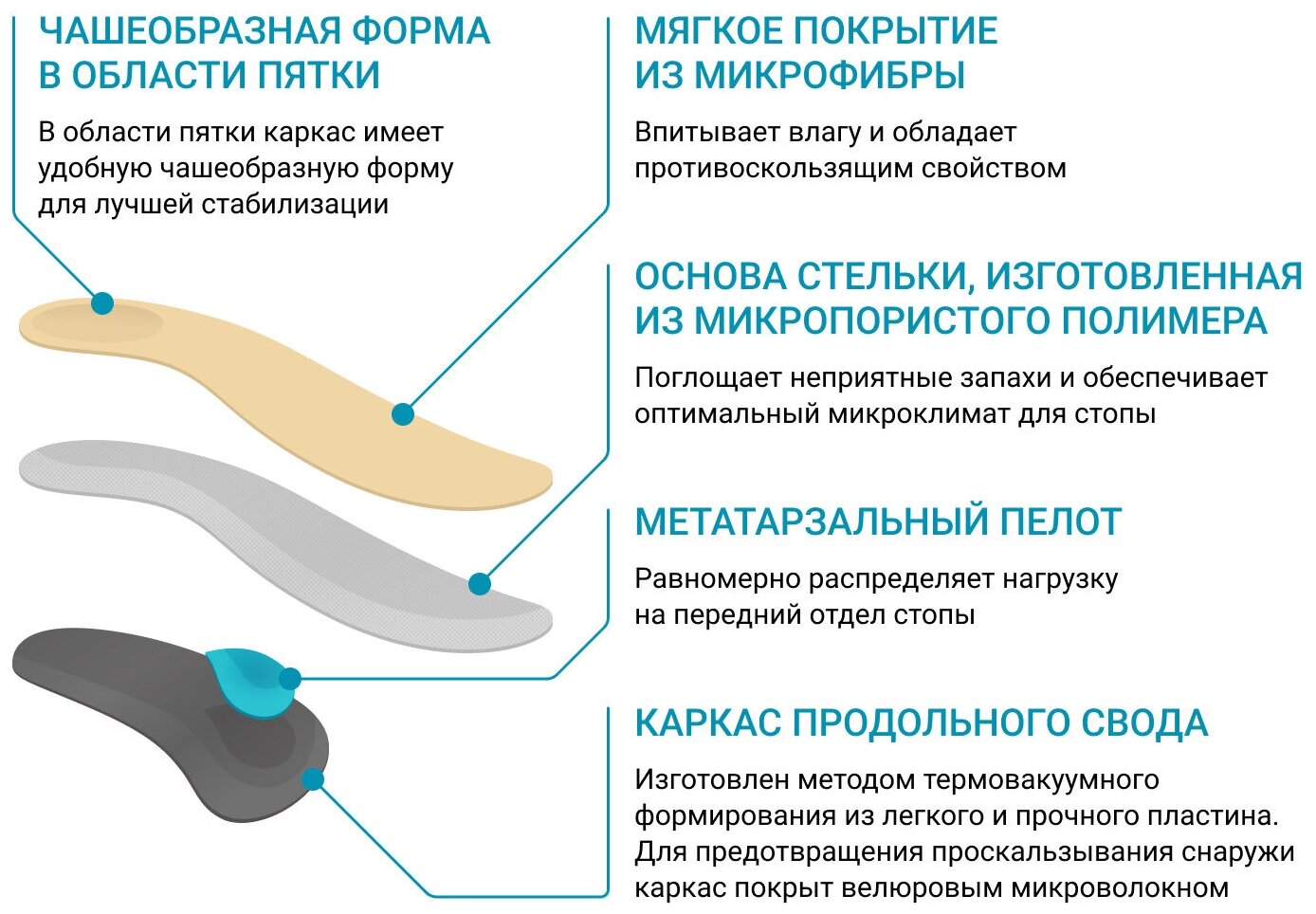 ЧАШЕОБРАЗНАЯ ФОРМА В ОБЛАСТИ ПЯТКИ

В области пятки каркас имеет удобную чашеобразную форму для лучшей стабилизации

МЯГКОЕ ПОКРЫТИЕ ИЗ МИКРОФИБРЫ

Впитывает влагу и обладает противоскользящим свойством

ОСНОВА СТЕЛЬКИ, ИЗГОТОВЛЕННАЯ ИЗ МИКРОПОРИСТОГО ПОЛИМЕРА

Поглощает неприятные запахи и обеспечивает оптимальный микроклимат для стопы

МЕТАТАРЗАЛЬНЫЙ ПЕЛОТ

Равномерно распределяет нагрузку на передний отдел стопы

КАРКАС ПРОДОЛЬНОГО СВОДА

Изготовлен методом термовакуумного формирования из легкого и прочного пластина. Для предотвращения проскальзывания снаружи каркас покрыт велюровым микроволокном